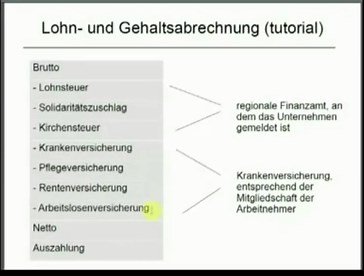 Lohn- und Gehaltsabrechnung (tutorial)

Brutto

- Lohnsteuer

- Solidaritätszuschlag

- Kirchensteuer

- Krankenversicherung

- Pflegeversicherung

- Rentenversicherung

- Arbeitslosenversicherung

Netto

Auszahlung

regionale Finanzamt, an dem das Unternehmen gemeldet ist

Krankenversicherung, entsprechend der Mitgliedschaft der Arbeitnehmer